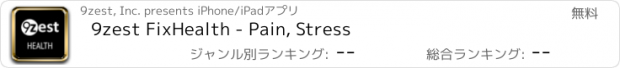 9zest
HEALTH

9zest, Inc. presents iPhone/iPadアプリ

無料

9zest FixHealth - Pain, Stress

ジャンル別ランキング: --

総合ランキング: --